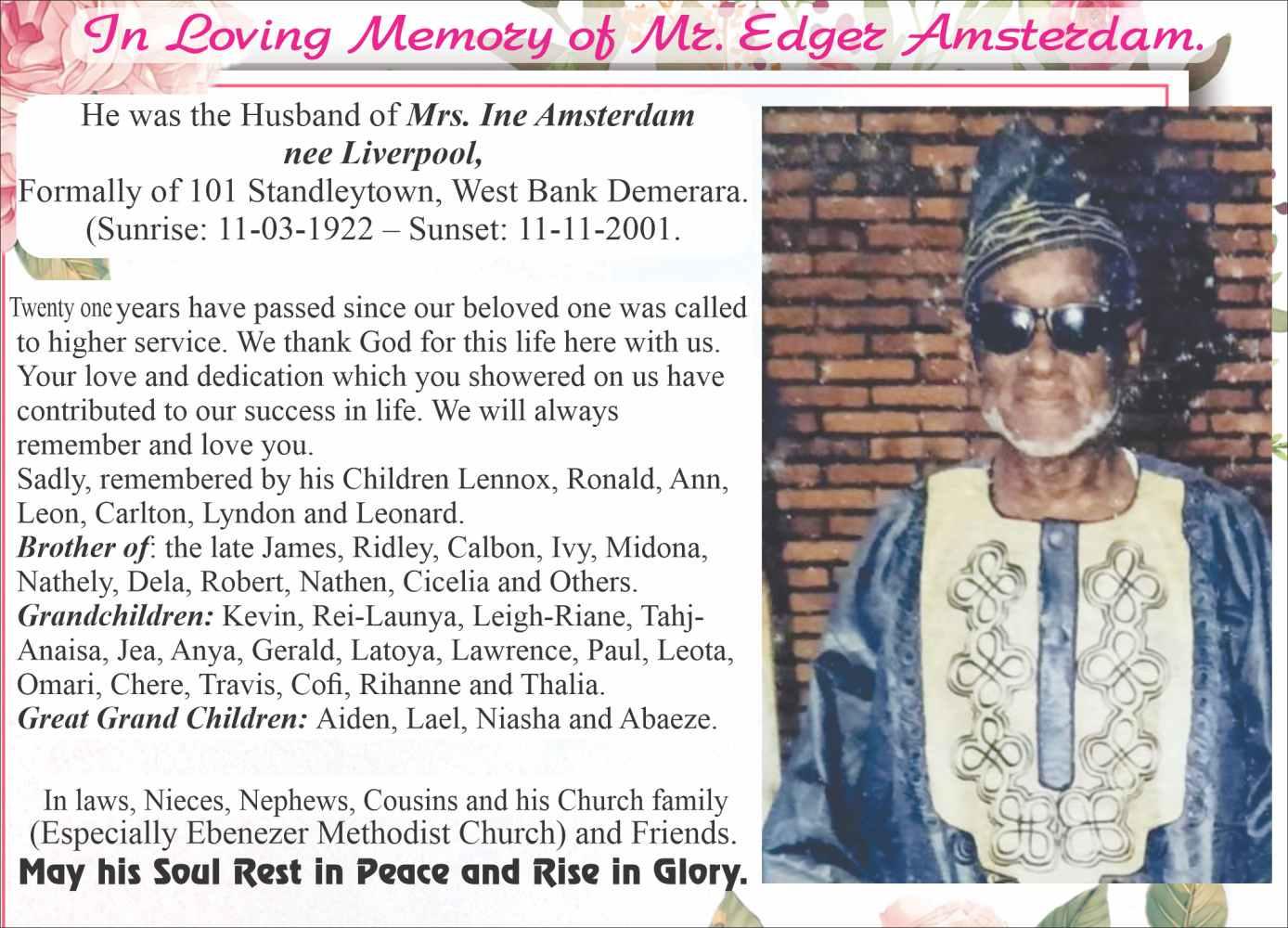 In Loving Memory of Mr. Edger Amsterdam.

He was the Husband of Mrs. Ine Amsterdam nee Liverpool,
Formally of 101 Standleytown, West Bank Demerara.
(Sunrise: 11-03-1922 – Sunset: 11-11-2001.

Twenty one years have passed since our beloved one was called to higher service. We thank God for this life here with us. Your love and dedication which you showered on us have contributed to our success in life. We will always remember and love you.
Sadly, remembered by his Children Lennox, Ronald, Ann, Leon, Carlton, Lyndon and Leonard.
Brother of: the late James, Ridley, Calbon, Ivy, Midona, Nathely, Dela, Robert, Nathen, Cicelia and Others.
Grandchildren: Kevin, Rei-Launya, Leigh-Riane, Tahj-Anaisa, Jea, Anya, Gerald, Latoya, Lawrence, Paul, Leota, Omari, Chere, Travis, Cofi, Rihanne and Thalia.
Great Grand Children: Aiden, Lael, Niasha and Abaeze.

In laws, Nieces, Nephews, Cousins and his Church family (Especially Ebenezer Methodist Church) and Friends.
May his Soul Rest in Peace and Rise in Glory.